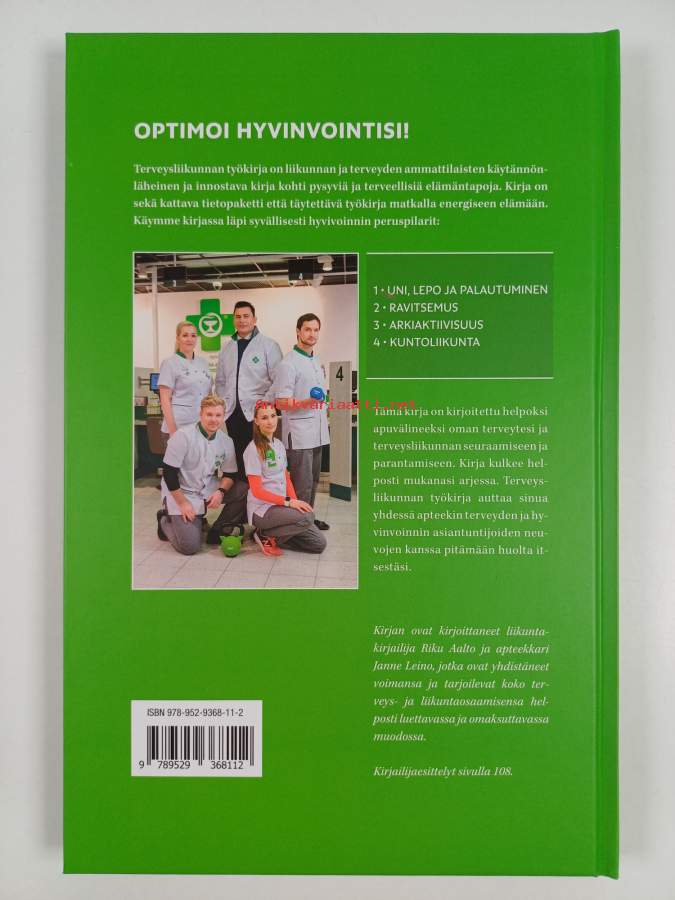 OPTIMOI HYVINVOINTISI!

Terveysliikunnan työkirja on liikunnan ja terveyden ammattilaisten käytännönläheinen ja innostava kirja kohti pysyviä ja terveellisiä elämäntapoja. Kirja on sekä kattava tietopaketti että täytettävä työkirja matkalla energiseen elämään. Käymme kirjassa läpi syvällisesti hyvivoinnin peruspilarit:

1 • UNI, LEPO JA PALAUTUMINEN
2 • RAVITSEMUS
3 • ARKIAKTIIVISUUS
4 • KUNTOLIIKUNTA

4

antikvariaatti.net

Tämä kirja on kirjoitettu helpoksi apuvälineeksi oman terveytesi ja terveysliikunnan seuraamiseen ja parantamiseen. Kirja kulkee helposti mukanasi arjessa. Terveysliikunnan työkirja auttaa sinua yhdessä apteekin terveyden ja hyvinvoinnin asiantuntijoiden neuvojen kanssa pitämään huolta itsestäsi.

Kirjan ovat kirjoittaneet liikuntakirjailija Riku Aalto ja apteekkari Janne Leino, jotka ovat yhdistäneet voimansa ja tarjoilevat koko terveys- ja liikuntaosaamisensa helposti luettavassa ja omaksuttavassa muodossa.

Kirjailijaesittelyt sivulla 108.

ISBN 978-952-9368-11-2

9 789529 368112